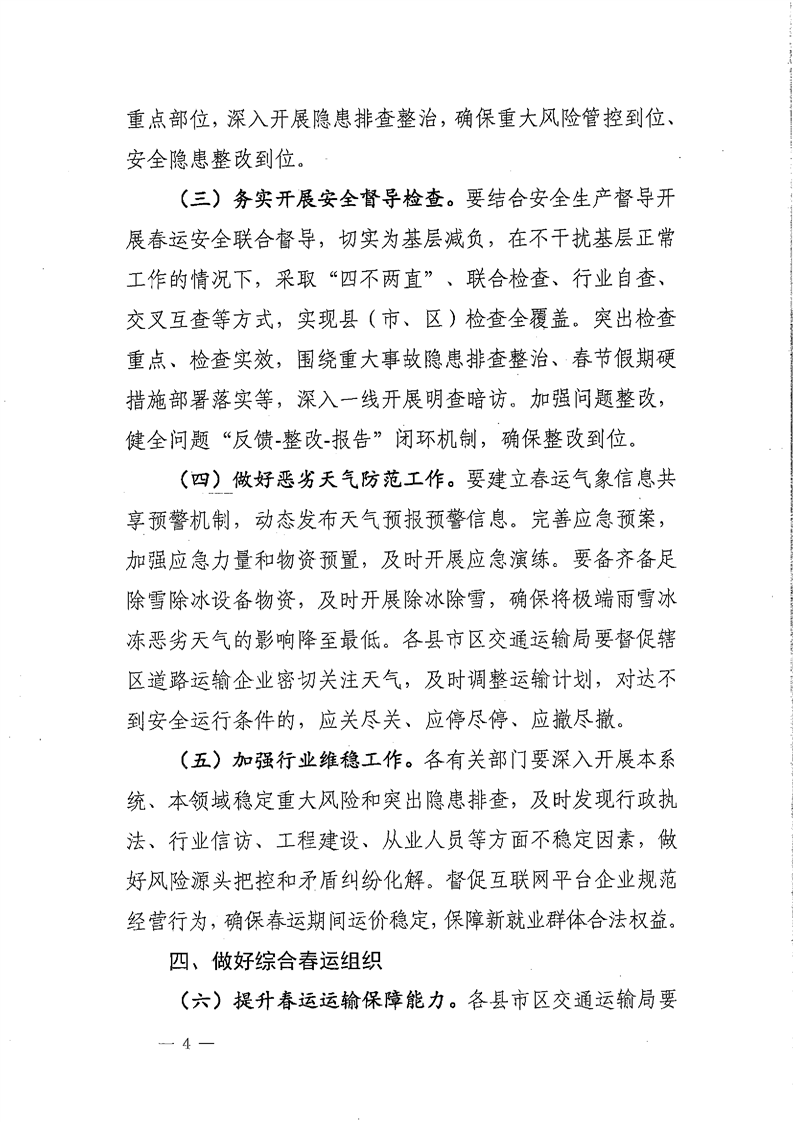 重点部位，深入开展隐患排查整治，确保重大风险管控到位、安全隐患整改到位。

（三）务实开展安全督导检查。要结合安全生产督导开展春运安全联合督导，切实为基层减负，在不干扰基层正常工作的情况下，采取“四不两直”、联合检查、行业自查、交叉互查等方式，实现县（市、区）检查全覆盖。突出检查重点、检查实效，围绕重大事故隐患排查整治、春节假期硬措施部署落实等，深入一线开展明查暗访。加强问题整改，健全问题“反馈-整改-报告”闭环机制，确保整改到位。

（四）做好恶劣天气防范工作。要建立春运气象信息共享预警机制，动态发布天气预报预警信息。完善应急预案，加强应急力量和物资预置，及时开展应急演练。要备齐备足除雪除冰设备物资，及时开展除冰除雪，确保将极端雨雪冰冻恶劣天气的影响降至最低。各县市区交通运输局要督促辖区道路运输企业密切关注天气，及时调整运输计划，对达不到安全运行条件的，应关尽关、应停尽停、应撤尽撤。

（五）加强行业维稳工作。各有关部门要深入开展本系统、本领域稳定重大风险和突出隐患排查，及时发现行政执法、行业信访、工程建设、从业人员等方面不稳定因素，做好风险源头把控和矛盾纠纷化解。督促互联网平台企业规范经营行为，确保春运期间运价稳定，保障新就业群体合法权益。

四、做好综合春运组织

（六）提升春运运输保障能力。各县市区交通运输局要

— 4 —